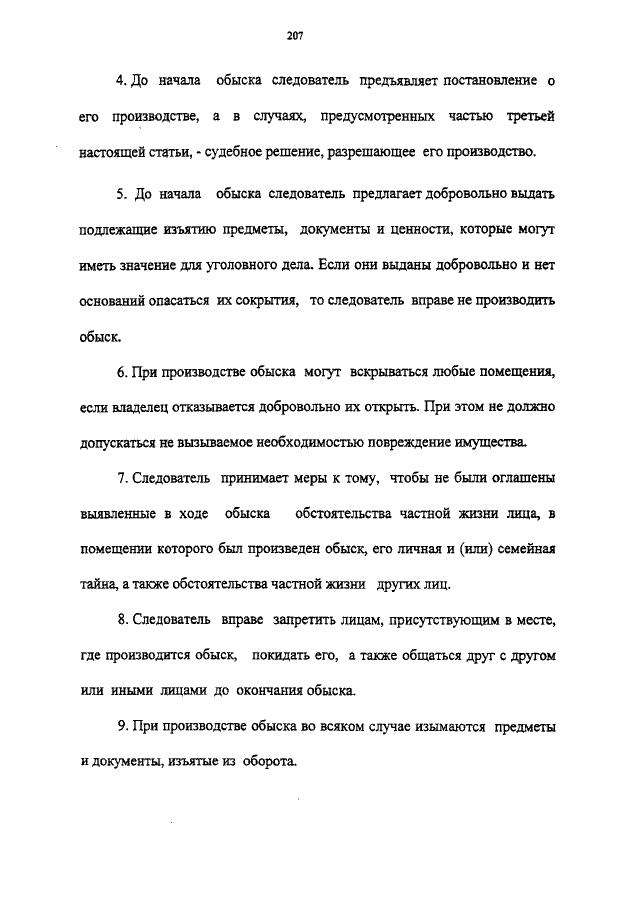 207

4. До начала обыска следователь предъявляет постановление о его производстве, а в случаях, предусмотренных частью третьей настоящей статьи, - судебное решение, разрешающее его производство.

5. До начала обыска следователь предлагает добровольно выдать подлежащие изъятию предметы, документы и ценности, которые могут иметь значение для уголовного дела. Если они выданы добровольно и нет оснований опасаться их сокрытия, то следователь вправе не производить обыск.

6. При производстве обыска могут вскрываться любые помещения, если владелец отказывается добровольно их открыть. При этом не должно допускаться не вызываемое необходимостью повреждение имущества.

7. Следователь принимает меры к тому, чтобы не были оглашены выявленные в ходе обыска обстоятельства частной жизни лица, в помещении которого был произведен обыск, его личная и (или) семейная тайна, а также обстоятельства частной жизни других лиц.

8. Следователь вправе запретить лицам, присутствующим в месте, где производится обыск, покидать его, а также общаться друг с другом или иными лицами до окончания обыска.

9. При производстве обыска во всяком случае изымаются предметы и документы, изъятые из оборота.